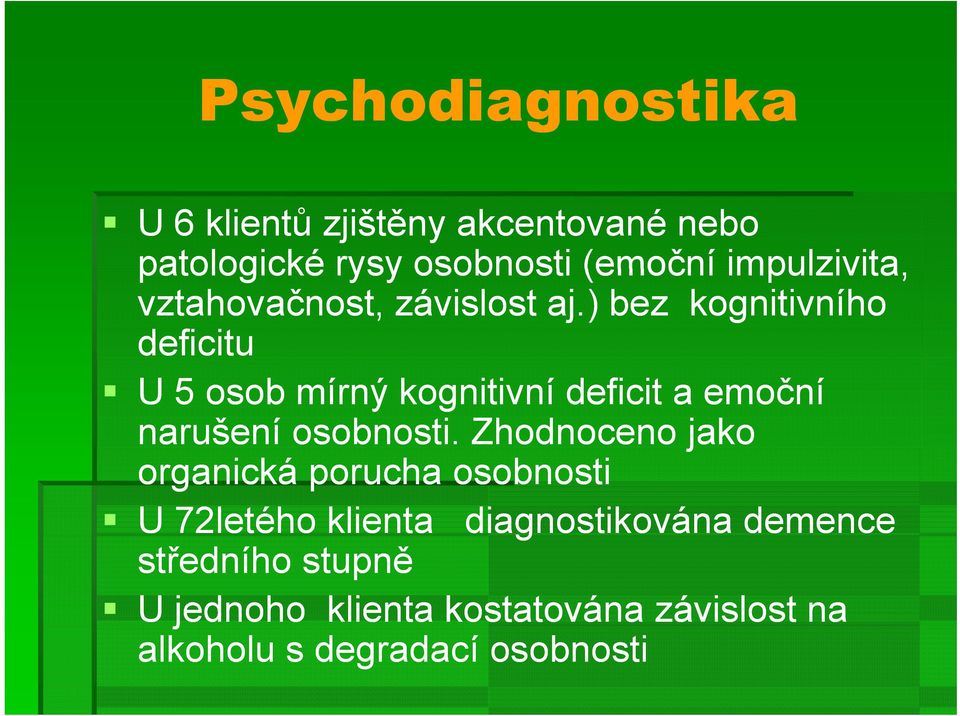 Psychodiagnostika

U 6 klientů zjištěny akcentované nebo patologické rysy osobnosti (emoční impulzivita, vztahovačnost, závislost aj.) bez kognitivního deficitu

U 5 osob mírný kognitivní deficit a emoční narušení osobnosti. Zhodnoceno jako organická porucha osobnosti

U 72letého klienta diagnostikována demence středního stupně

U jednoho klienta kostatována závislost na alkoholu s degradací osobnosti